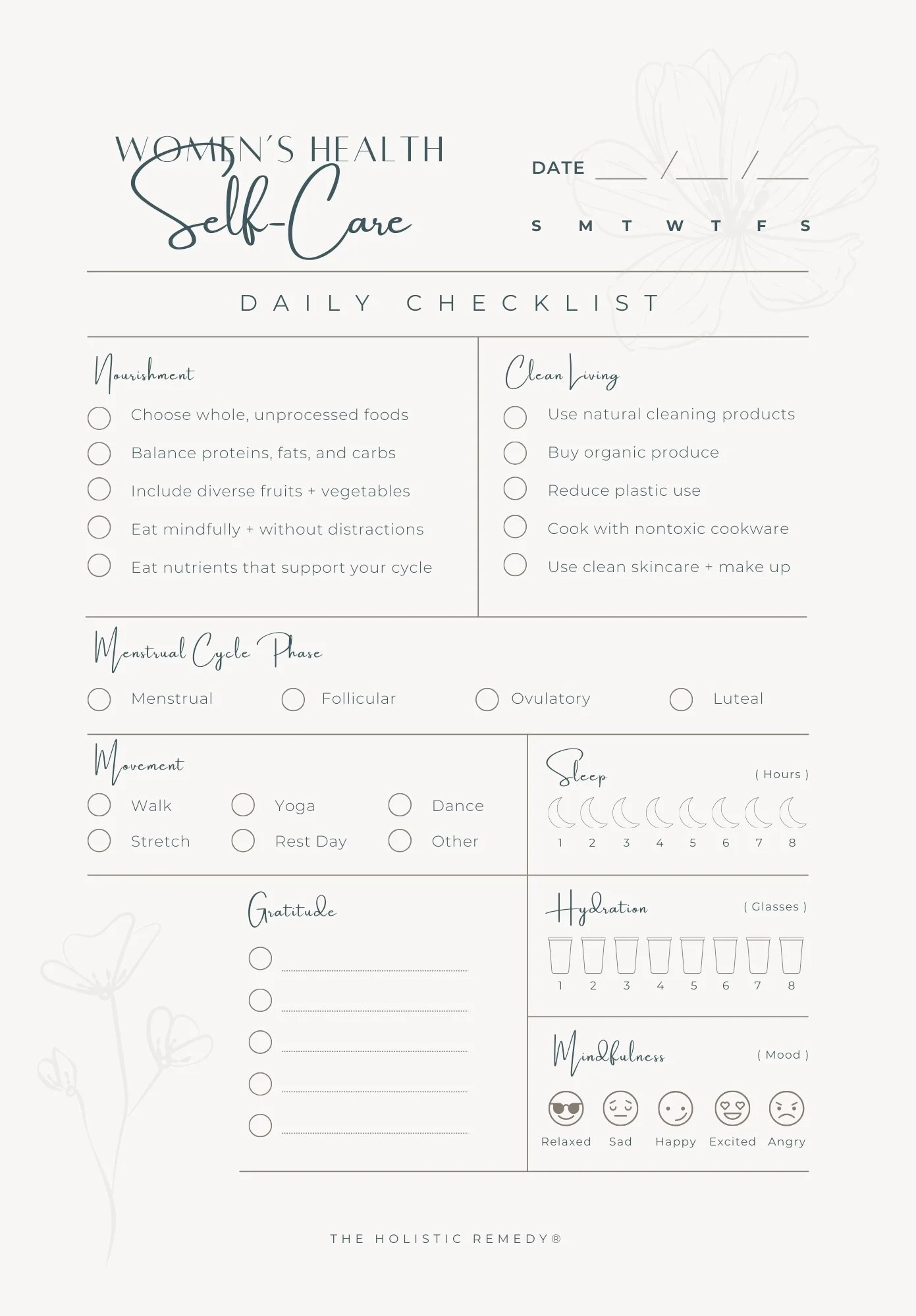 WOMEN´S HEALTH
Self-Care

DATE ____ /____ /____

S M T W T F S

DAILY CHECKLIST

Nourishment

Choose whole, unprocessed foods
Balance proteins, fats, and carbs
Include diverse fruits + vegetables
Eat mindfully + without distractions
Eat nutrients that support your cycle

Clean Living

Use natural cleaning products
Buy organic produce
Reduce plastic use
Cook with nontoxic cookware
Use clean skincare + make up

Menstrual Cycle Phase

Menstrual
Follicular
Ovulatory
Luteal

Movement

Walk
Yoga
Dance
Stretch
Rest Day
Other

Sleep

( Hours )

1 2 3 4 5 6 7 8

Gratitude

Hydration

( Glasses )

1 2 3 4 5 6 7 8

Mindfulness

( Mood )

Relaxed Sad Happy Excited Angry

THE HOLISTIC REMEDY®